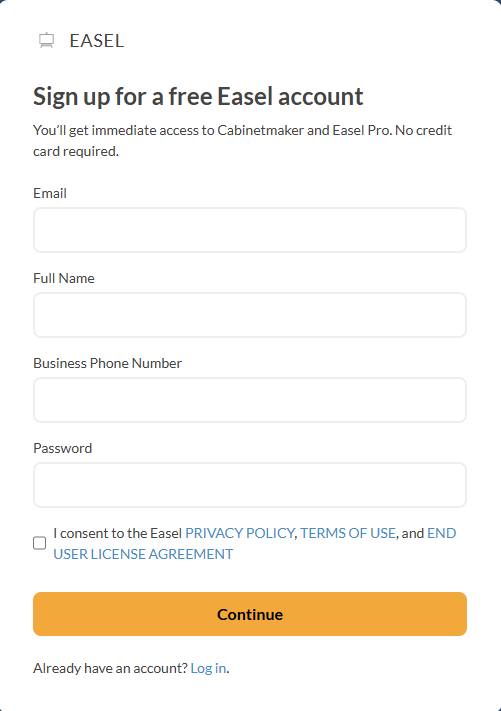 EASEL

Sign up for a free Easel account

You'll get immediate access to Cabinetmaker and Easel Pro. No credit card required.

Email

Full Name

Business Phone Number

Password

I consent to the Easel PRIVACY POLICY, TERMS OF USE, and END USER LICENSE AGREEMENT

Continue

Already have an account? Log in.